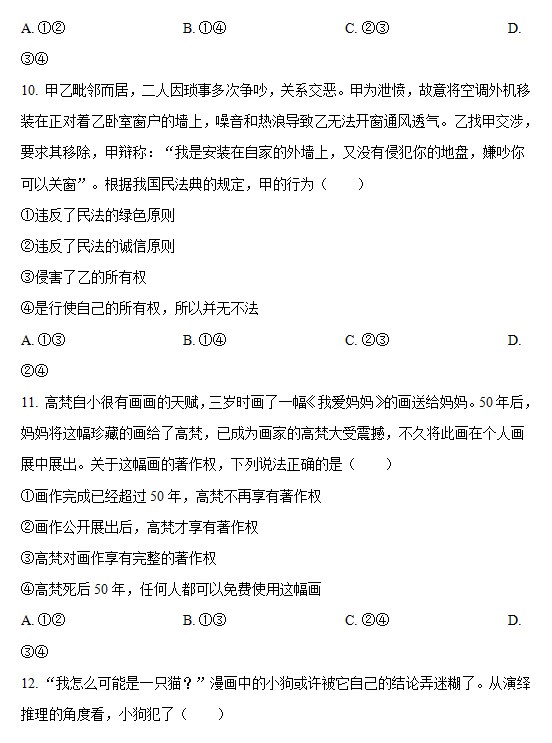 A. ①②　　B. ①④　　C. ②③　　D. ③④

10. 甲乙毗邻而居，二人因琐事多次争吵，关系交恶。甲为泄愤，故意将空调外机移装在正对着乙卧室窗户的墙上，噪音和热浪导致乙无法开窗通风透气。乙找甲交涉，要求其移除，甲辩称：“我是安装在自家的外墙上，又没有侵犯你的地盘，嫌吵你可以关窗”。根据我国民法典的规定，甲的行为（　　）

①违反了民法的绿色原则

②违反了民法的诚信原则

③侵害了乙的所有权

④是行使自己的所有权，所以并无不法

A. ①③　　B. ①④　　C. ②③　　D. ②④

11. 高梵自小很有画画的天赋，三岁时画了一幅《我爱妈妈》的画送给妈妈。50年后，妈妈将这幅珍藏的画给了高梵，已成为画家的高梵大受震撼，不久将此画在个人画展中展出。关于这幅画的著作权，下列说法正确的是（　　）

①画作完成已经超过50年，高梵不再享有著作权

②画作公开展出后，高梵才享有著作权

③高梵对画作享有完整的著作权

④高梵死后50年，任何人都可以免费使用这幅画

A. ①②　　B. ①③　　C. ②④　　D. ③④

12. “我怎么可能是一只猫？”漫画中的小狗或许被它自己的结论弄迷糊了。从演绎推理的角度看，小狗犯了（　　）